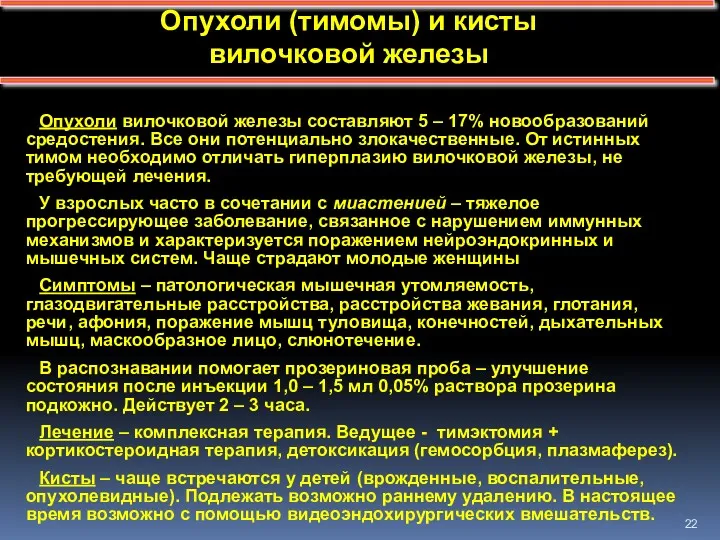 Опухоли (тимомы) и кисты вилочковой железы

Опухоли вилочковой железы составляют 5 – 17% новообразований средостения. Все они потенциально злокачественные. От истинных тимом необходимо отличать гиперплазию вилочковой железы, не требующей лечения.

У взрослых часто в сочетании с миастенией – тяжелое прогрессирующее заболевание, связанное с нарушением иммунных механизмов и характеризуется поражением нейроэндокринных и мышечных систем. Чаще страдают молодые женщины

Симптомы – патологическая мышечная утомляемость, глазодвигательные расстройства, расстройства жевания, глотания, речи, афония, поражение мышц туловища, конечностей, дыхательных мышц, маскообразное лицо, слюнотечение.

В распознавании помогает прозериновая проба – улучшение состояния после инъекции 1,0 – 1,5 мл 0,05% раствора прозерина подкожно. Действует 2 – 3 часа.

Лечение – комплексная терапия. Ведущее - тимэктомия + кортикостероидная терапия, детоксикация (гемосорбция, плазмаферез).

Кисты – чаще встречаются у детей (врожденные, воспалительные, опухолевидные). Подлежать возможно раннему удалению. В настоящее время возможно с помощью видеоэндохирургических вмешательств.

22